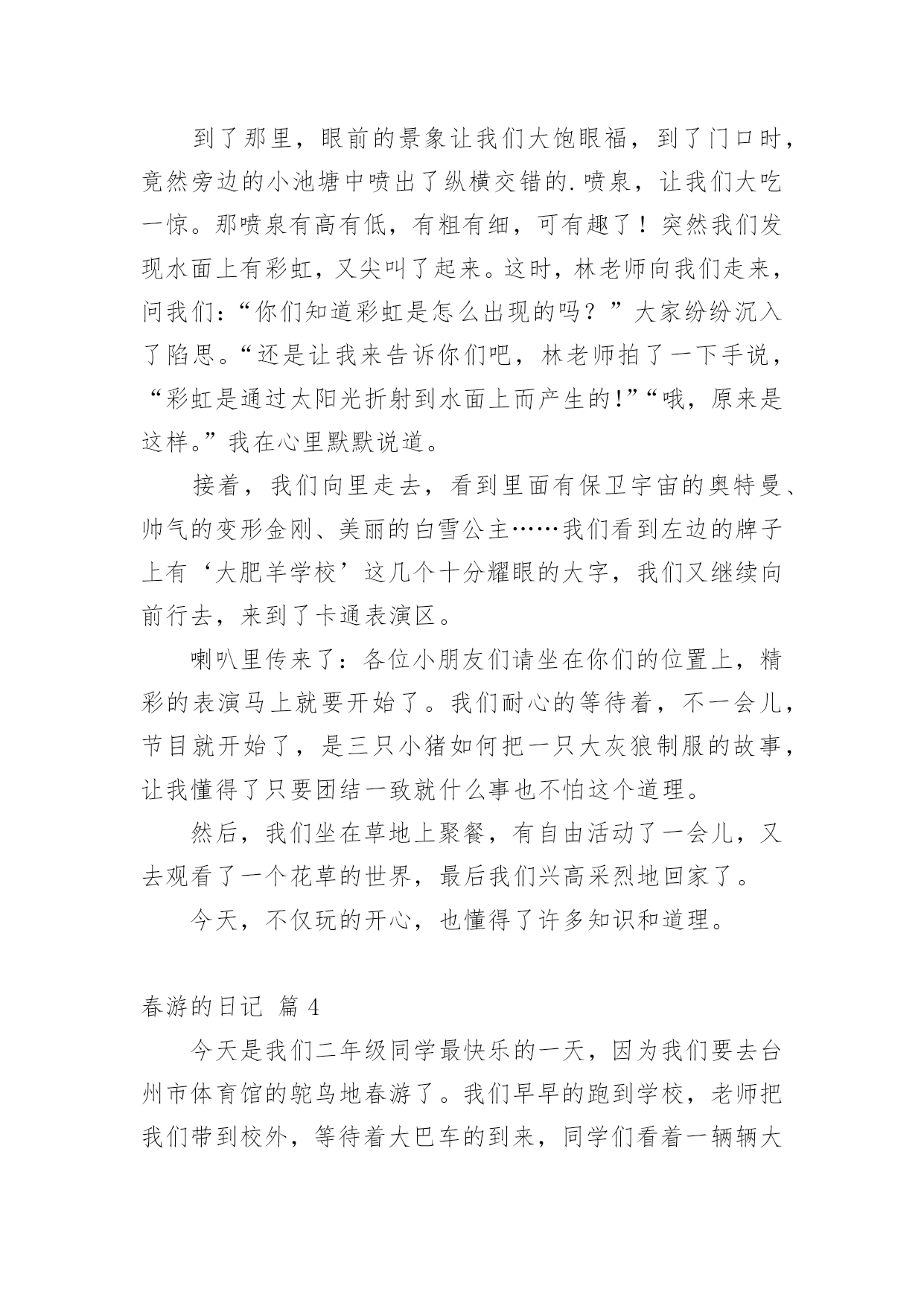 到了那里，眼前的景象让我们大饱眼福，到了门口时，竟然旁边的小池塘中喷出了纵横交错的.喷泉，让我们大吃一惊。那喷泉有高有低，有粗有细，可有趣了！突然我们发现水面上有彩虹，又尖叫了起来。这时，林老师向我们走来，问我们：“你们知道彩虹是怎么出现的吗？”大家纷纷沉入了陷思。“还是让我来告诉你们吧，林老师拍了一下手说，“彩虹是通过太阳光折射到水面上而产生的!”“哦，原来是这样。”我在心里默默说道。

接着，我们向里走去，看到里面有保卫宇宙的奥特曼、帅气的变形金刚、美丽的白雪公主……我们看到左边的牌子上有‘大肥羊学校’这几个十分耀眼的大字，我们又继续向前行去，来到了卡通表演区。

喇叭里传来了：各位小朋友们请坐在你们的位置上，精彩的表演马上就要开始了。我们耐心的等待着，不一会儿，节目就开始了，是三只小猪如何把一只大灰狼制服的故事，让我懂得了只要团结一致就什么事也不怕这个道理。

然后，我们坐在草地上聚餐，有自由活动了一会儿，又去观看了一个花草的世界，最后我们兴高采烈地回家了。

今天，不仅玩的开心，也懂得了许多知识和道理。

春游的日记 篇 4

今天是我们二年级同学最快乐的一天，因为我们要去台州市体育馆的鸵鸟地春游了。我们早早的跑到学校，老师把我们带到校外，等待着大巴车的到来，同学们看着一辆辆大